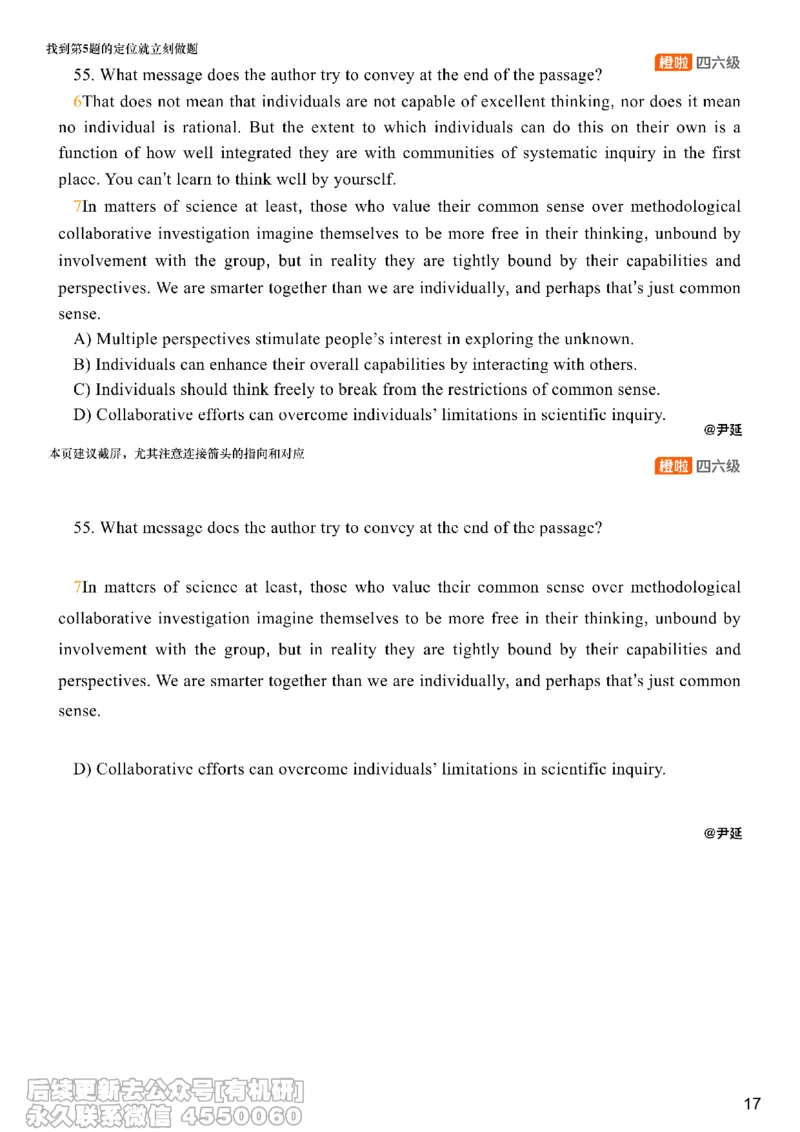 找到第5题的定位就立刻做题

橙啦 四六级

55. What message does the author try to convey at the end of the passage?

6That does not mean that individuals are not capable of excellent thinking, nor does it mean no individual is rational. But the extent to which individuals can do this on their own is a function of how well integrated they are with communities of systematic inquiry in the first place. You can't learn to think well by yourself.

7In matters of science at least, those who value their common sense over methodological collaborative investigation imagine themselves to be more free in their thinking, unbound by involvement with the group, but in reality they are tightly bound by their capabilities and perspectives. We are smarter together than we are individually, and perhaps that's just common sense.

A) Multiple perspectives stimulate people's interest in exploring the unknown.
B) Individuals can enhance their overall capabilities by interacting with others.
C) Individuals should think freely to break from the restrictions of common sense.
D) Collaborative efforts can overcome individuals' limitations in scientific inquiry.

@尹延

本页建议截屏，尤其注意连接箭头的指向和对应

橙啦 四六级

55. What message does the author try to convey at the end of the passage?

7In matters of science at least, those who value their common sense over methodological collaborative investigation imagine themselves to be more free in their thinking, unbound by involvement with the group, but in reality they are tightly bound by their capabilities and perspectives. We are smarter together than we are individually, and perhaps that's just common sense.

D) Collaborative efforts can overcome individuals' limitations in scientific inquiry.

@尹延

后续更新去公众号[有机研]
永久联系微信 4550060

17